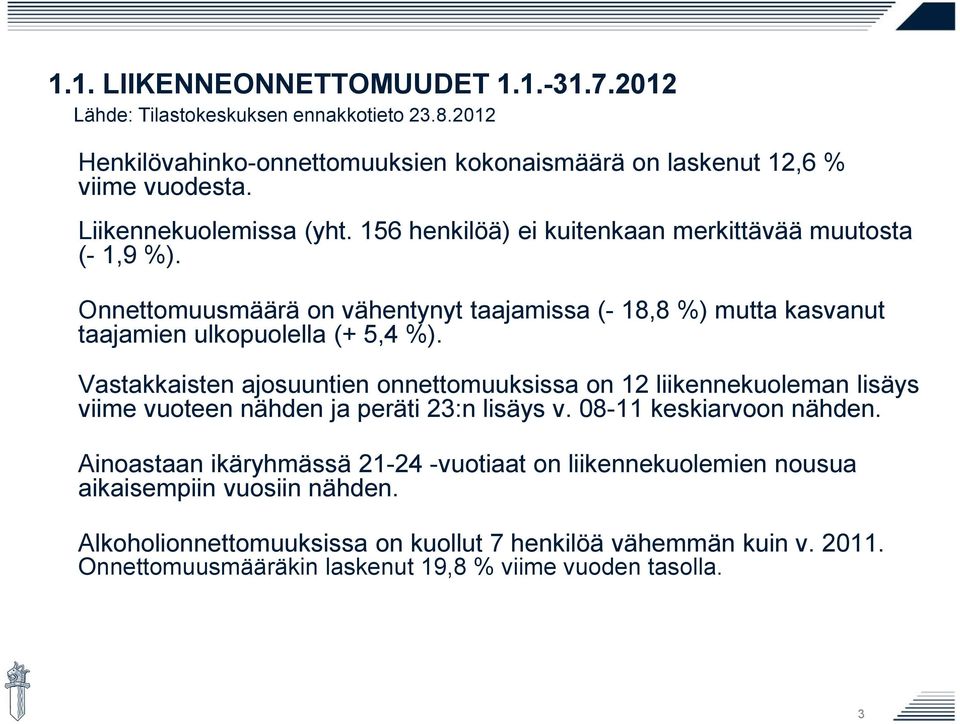 1.1. LIIKENNEONNETTOMUUDET 1.1.-31.7.2012
Lähde: Tilastokeskuksen ennakkotieto 23.8.2012

Henkilövahinko-onnettomuuksien kokonaismäärä on laskenut 12,6 % viime vuodesta.

Liikennekuolemissa (yht. 156 henkilöä) ei kuitenkaan merkittävää muutosta (- 1,9 %).

Onnettomuusmäärä on vähentynyt taajamissa (- 18,8 %) mutta kasvanut taajamien ulkopuolella (+ 5,4 %).

Vastakkaisten ajosuuntien onnettomuuksissa on 12 liikennekuoleman lisäys viime vuoteen nähden ja peräti 23:n lisäys v. 08-11 keskiarvoon nähden.

Ainoastaan ikäryhmässä 21-24 -vuotiaat on liikennekuolemien nousua aikaisempiin vuosiin nähden.

Alkoholionnettomuuksissa on kuollut 7 henkilöä vähemmän kuin v. 2011. Onnettomuusmääräkin laskenut 19,8 % viime vuoden tasolla.

3